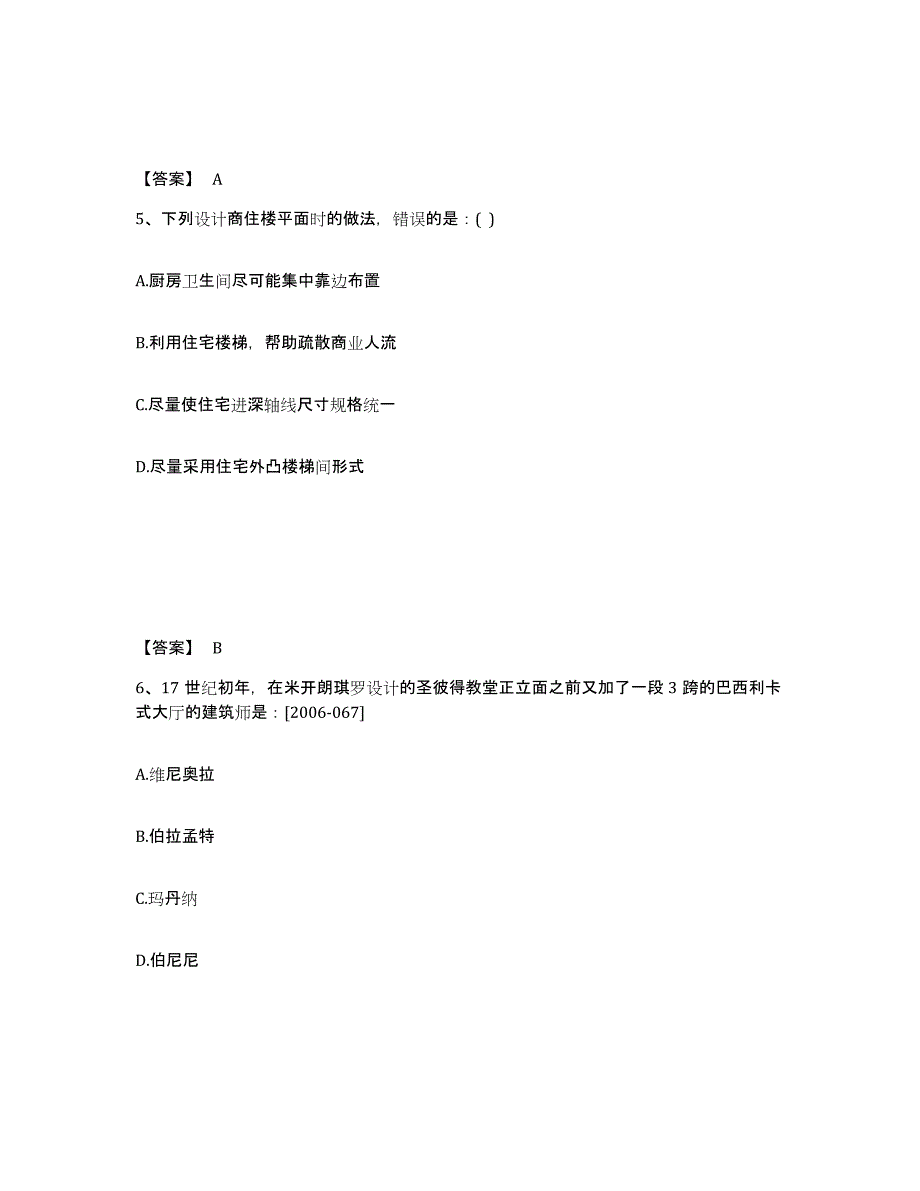 【答案】 A

5、下列设计商住楼平面时的做法，错误的是：( )

A.厨房卫生间尽可能集中靠边布置

B.利用住宅楼梯，帮助疏散商业人流

C.尽量使住宅进深轴线尺寸规格统一

D.尽量采用住宅外凸楼梯间形式

【答案】 B

6、17 世纪初年，在米开朗琪罗设计的圣彼得教堂正立面之前又加了一段 3 跨的巴西利卡式大厅的建筑师是：[2006-067]

A.维尼奥拉

B.伯拉孟特

C.玛丹纳

D.伯尼尼